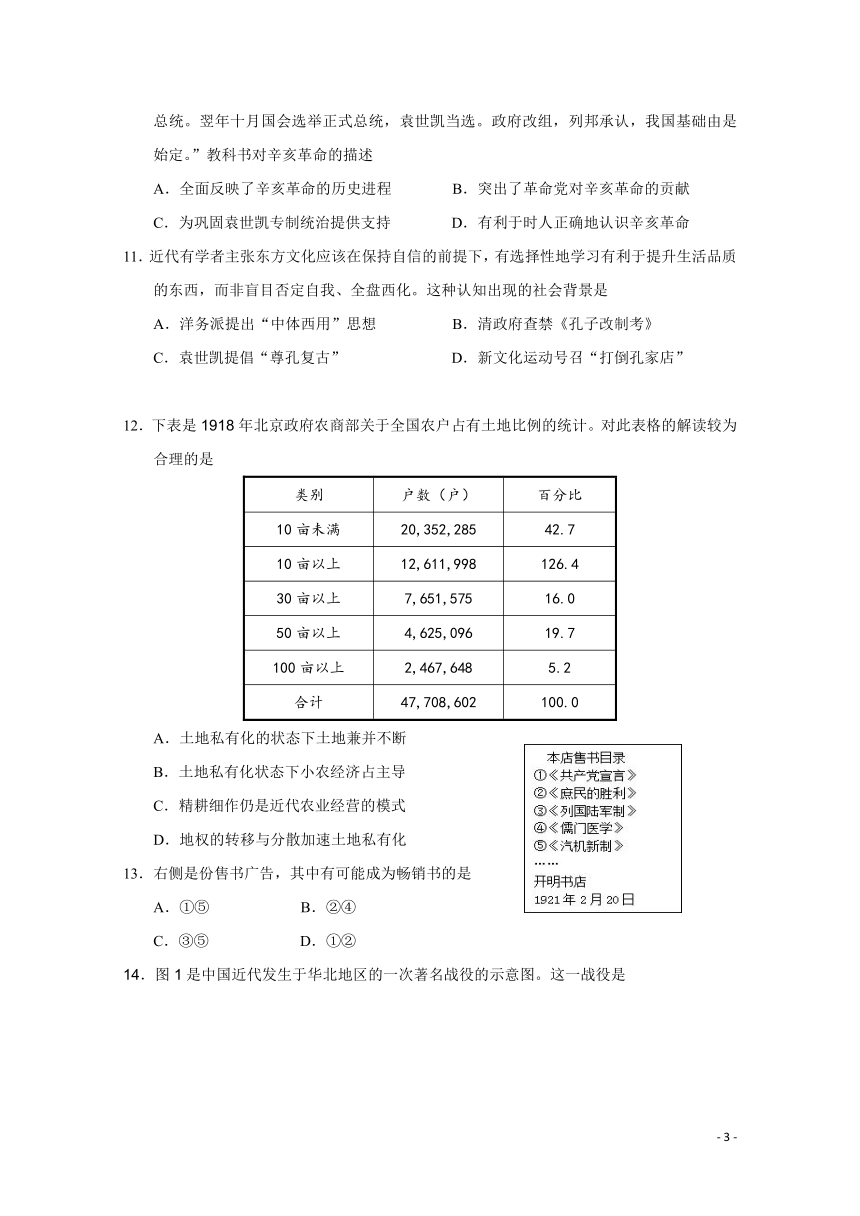 总统。翌年十月国会选举正式总统，袁世凯当选。政府改组，列邦承认，我国基础由是始定。”教科书对辛亥革命的描述

A．全面反映了辛亥革命的历史进程　　B．突出了革命党对辛亥革命的贡献

C．为巩固袁世凯专制统治提供支持　　D．有利于时人正确地认识辛亥革命

11. 近代有学者主张东方文化应该在保持自信的前提下，有选择性地学习有利于提升生活品质的东西，而非盲目否定自我、全盘西化。这种认知出现的社会背景是

A．洋务派提出“中体西用”思想　　B．清政府查禁《孔子改制考》

C．袁世凯提倡“尊孔复古”　　D．新文化运动号召“打倒孔家店”

12. 下表是 1918 年北京政府农商部关于全国农户占有土地比例的统计。对此表格的解读较为合理的是

| 类别 | 户数（户） | 百分比 |
|---|---|---|
| 10 亩未满 | 20,352,285 | 42.7 |
| 10 亩以上 | 12,611,998 | 126.4 |
| 30 亩以上 | 7,651,575 | 16.0 |
| 50 亩以上 | 4,625,096 | 19.7 |
| 100 亩以上 | 2,467,648 | 5.2 |
| 合计 | 47,708,602 | 100.0 |

A．土地私有化的状态下土地兼并不断

B．土地私有化状态下小农经济占主导

C．精耕细作仍是近代农业经营的模式

D．地权的转移与分散加速土地私有化

本店售书目录
①《共产党宣言》
②《庶民的胜利》
③《列国陆军制》
④《儒门医学》
⑤《汽机新制》
……
开明书店
1921 年 2 月 20 日

13. 右侧是份售书广告，其中有可能成为畅销书的是

A．①⑤　　B．②④

C．③⑤　　D．①②

14. 图 1 是中国近代发生于华北地区的一次著名战役的示意图。这一战役是

- 3 -